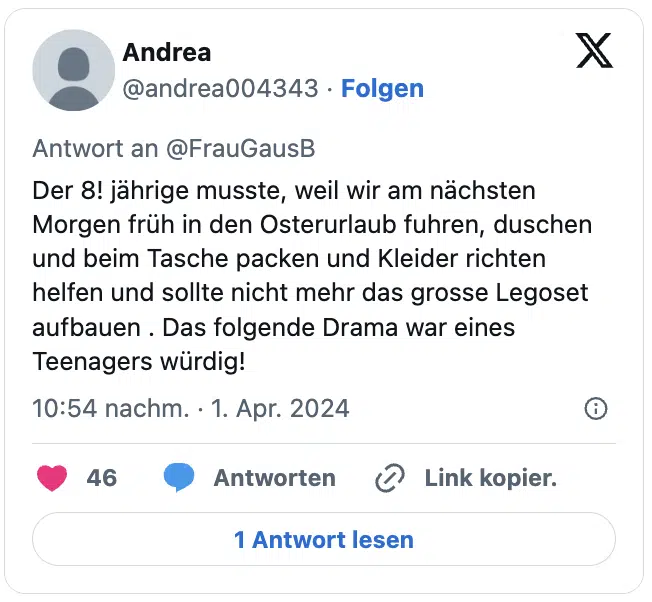 Andrea
@andrea004343 · Folgen

Antwort an @FrauGausB

Der 8! jährige musste, weil wir am nächsten Morgen früh in den Osterurlaub fuhren, duschen und beim Tasche packen und Kleider richten helfen und sollte nicht mehr das grosse Legoset aufbauen . Das folgende Drama war eines Teenagers würdig!

10:54 nachm. · 1. Apr. 2024

46 Antworten Link kopier.

1 Antwort lesen